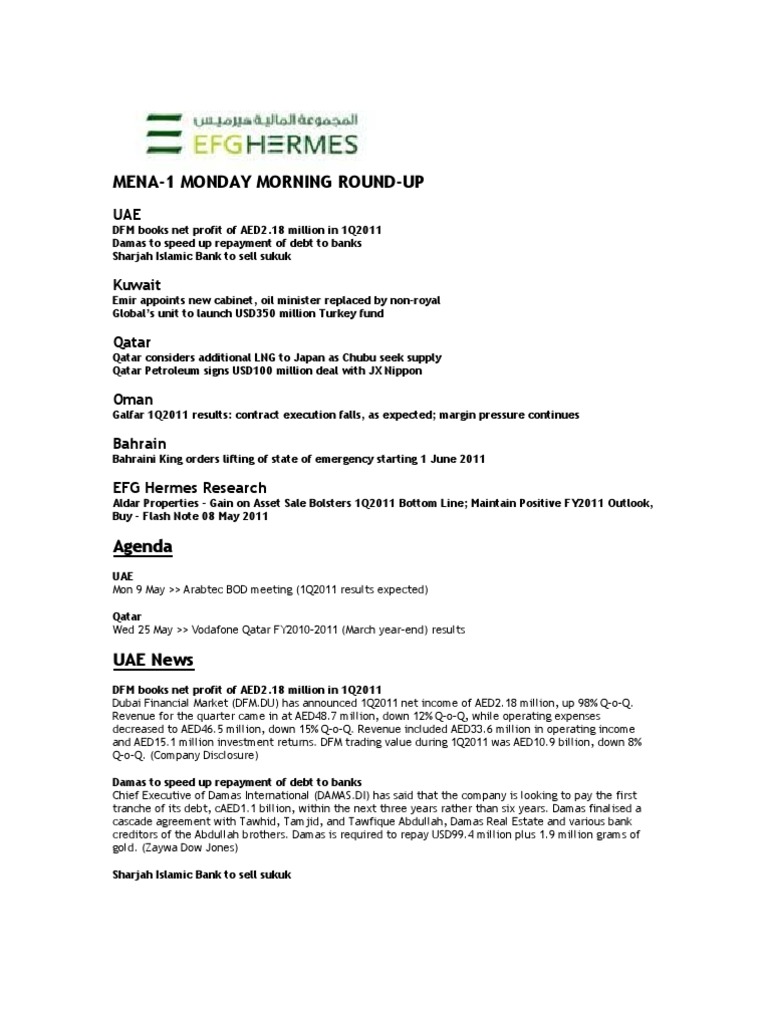 المجموعة المالية هيرميس
EFG HERMES

MENA-1 MONDAY MORNING ROUND-UP

UAE
DFM books net profit of AED2.18 million in 1Q2011
Damas to speed up repayment of debt to banks
Sharjah Islamic Bank to sell sukuk

Kuwait
Emir appoints new cabinet, oil minister replaced by non-royal
Global's unit to launch USD350 million Turkey fund

Qatar
Qatar considers additional LNG to Japan as Chubu seek supply
Qatar Petroleum signs USD100 million deal with JX Nippon

Oman
Galfar 1Q2011 results: contract execution falls, as expected; margin pressure continues

Bahrain
Bahraini King orders lifting of state of emergency starting 1 June 2011

EFG Hermes Research
Aldar Properties - Gain on Asset Sale Bolsters 1Q2011 Bottom Line; Maintain Positive FY2011 Outlook, Buy - Flash Note 08 May 2011

Agenda

UAE
Mon 9 May >> Arabtec BOD meeting (1Q2011 results expected)

Qatar
Wed 25 May >> Vodafone Qatar FY2010-2011 (March year-end) results

UAE News

DFM books net profit of AED2.18 million in 1Q2011
Dubai Financial Market (DFM.DU) has announced 1Q2011 net income of AED2.18 million, up 98% Q-o-Q. Revenue for the quarter came in at AED48.7 million, down 12% Q-o-Q, while operating expenses decreased to AED46.5 million, down 15% Q-o-Q. Revenue included AED33.6 million in operating income and AED15.1 million investment returns. DFM trading value during 1Q2011 was AED10.9 billion, down 8% Q-o-Q. (Company Disclosure)

Damas to speed up repayment of debt to banks
Chief Executive of Damas International (DAMAS.DI) has said that the company is looking to pay the first tranche of its debt, cAED1.1 billion, within the next three years rather than six years. Damas finalised a cascade agreement with Tawhid, Tamjid, and Tawfique Abdullah, Damas Real Estate and various bank creditors of the Abdullah brothers. Damas is required to repay USD99.4 million plus 1.9 million grams of gold. (Zaywa Dow Jones)

Sharjah Islamic Bank to sell sukuk